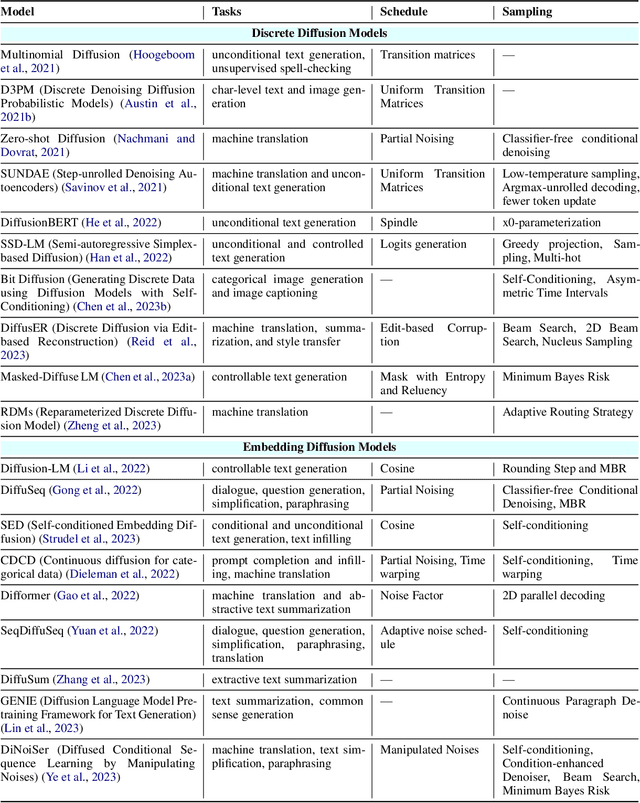 | Model | Tasks | Schedule | Sampling |
|---|---|---|---|
| **Discrete Diffusion Models** | | | |
| Multinomial Diffusion (Hoogeboom et al., 2021) | unconditional text generation, unsupervised spell-checking | Transition matrices | — |
| D3PM (Discrete Denoising Diffusion Probabilistic Models) (Austin et al., 2021b) | char-level text and image generation | Uniform Transition Matrices | — |
| Zero-shot Diffusion (Nachmani and Dovrat, 2021) | machine translation | Partial Noising | Classifier-free conditional denoising |
| SUNDAE (Step-unrolled Denoising Autoencoders) (Savinov et al., 2021) | machine translation and unconditional text generation | Uniform Transition Matrices | Low-temperature sampling, Argmax-unrolled decoding, fewer token update |
| DiffusionBERT (He et al., 2022) | unconditional text generation | Spindle | x0-parameterization |
| SSD-LM (Semi-autoregressive Simplex-based Diffusion) (Han et al., 2022) | unconditional and controlled text generation | Logits generation | Greedy projection, Sampling, Multi-hot |
| Bit Diffusion (Generating Discrete Data using Diffusion Models with Self-Conditioning) (Chen et al., 2023b) | categorical image generation and image captioning | — | Self-Conditioning, Asymmetric Time Intervals |
| DiffusER (Discrete Diffusion via Edit-based Reconstruction) (Reid et al., 2023) | machine translation, summarization, and style transfer | Edit-based Corruption | Beam Search, 2D Beam Search, Nucleus Sampling |
| Masked-Diffuse LM (Chen et al., 2023a) | controllable text generation | Mask with Entropy and Reluency | Minimum Bayes Risk |
| RDMs (Reparameterized Discrete Diffusion Model) (Zheng et al., 2023) | machine translation | — | Adaptive Routing Strategy |
| **Embedding Diffusion Models** | | | |
| Diffusion-LM (Li et al., 2022) | controllable text generation | Cosine | Rounding Step and MBR |
| DiffuSeq (Gong et al., 2022) | dialogue, question generation, simplification, paraphrasing | Partial Noising | Classifier-free Conditional Denoising, MBR |
| SED (Self-conditioned Embedding Diffusion) (Strudel et al., 2023) | conditional and unconditional text generation, text infilling | Cosine | Self-conditioning |
| CDCD (Continuous diffusion for categorical data) (Dieleman et al., 2022) | prompt completion and infilling, machine translation | Partial Noising, Time warping | Self-conditioning, Time warping |
| Difformer (Gao et al., 2022) | machine translation and abstractive text summarization | Noise Factor | 2D parallel decoding |
| SeqDiffuSeq (Yuan et al., 2022) | dialogue, question generation, simplification, paraphrasing, translation | Adaptive noise schedule | Self-conditioning |
| DiffuSum (Zhang et al., 2023) | extractive text summarization | — | — |
| GENIE (Diffusion Language Model Pretraining Framework for Text Generation) (Lin et al., 2023) | text summarization, common sense generation | — | Continuous Paragraph Denoise |
| DiNoiSer (Diffused Conditional Sequence Learning by Manipulating Noises) (Ye et al., 2023) | machine translation, text simplification, paraphrasing | Manipulated Noises | Self-conditioning, Condition-enhanced Denoiser, Beam Search, Minimum Bayes Risk |